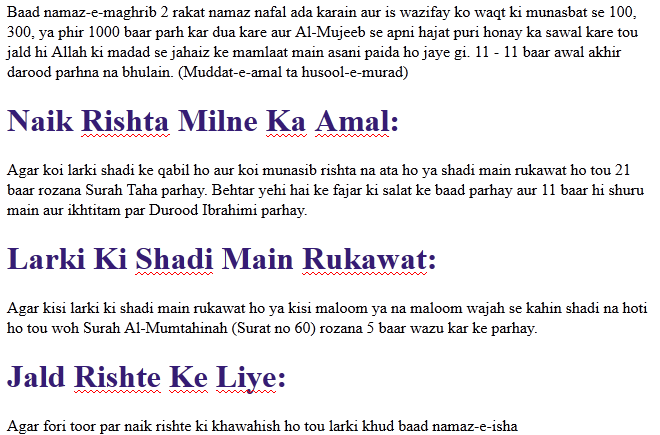 Baad namaz-e-maghrib 2 rakat namaz nafal ada karain aur is wazifay ko waqt ki munasbat se 100, 300, ya phir 1000 baar parh kar dua kare aur Al-Mujeeb se apni hajat puri honay ka sawal kare tou jald hi Allah ki madad se jahaiz ke mamlaat main asani paida ho jaye gi. 11 - 11 baar awal akhir darood parhna na bhulain. (Muddat-e-amal ta husool-e-murad)

Naik Rishta Milne Ka Amal:

Agar koi larki shadi ke qabil ho aur koi munasib rishta na ata ho ya shadi main rukawat ho tou 21 baar rozana Surah Taha parhay. Behtar yehi hai ke fajar ki salat ke baad parhay aur 11 baar hi shuru main aur ikhtitam par Durood Ibrahimi parhay.

Larki Ki Shadi Main Rukawat:

Agar kisi larki ki shadi main rukawat ho ya kisi maloom ya na maloom wajah se kahin shadi na hoti ho tou woh Surah Al-Mumtahinah (Surat no 60) rozana 5 baar wazu kar ke parhay.

Jald Rishte Ke Liye:

Agar fori toor par naik rishte ki khawahish ho tou larki khud baad namaz-e-isha